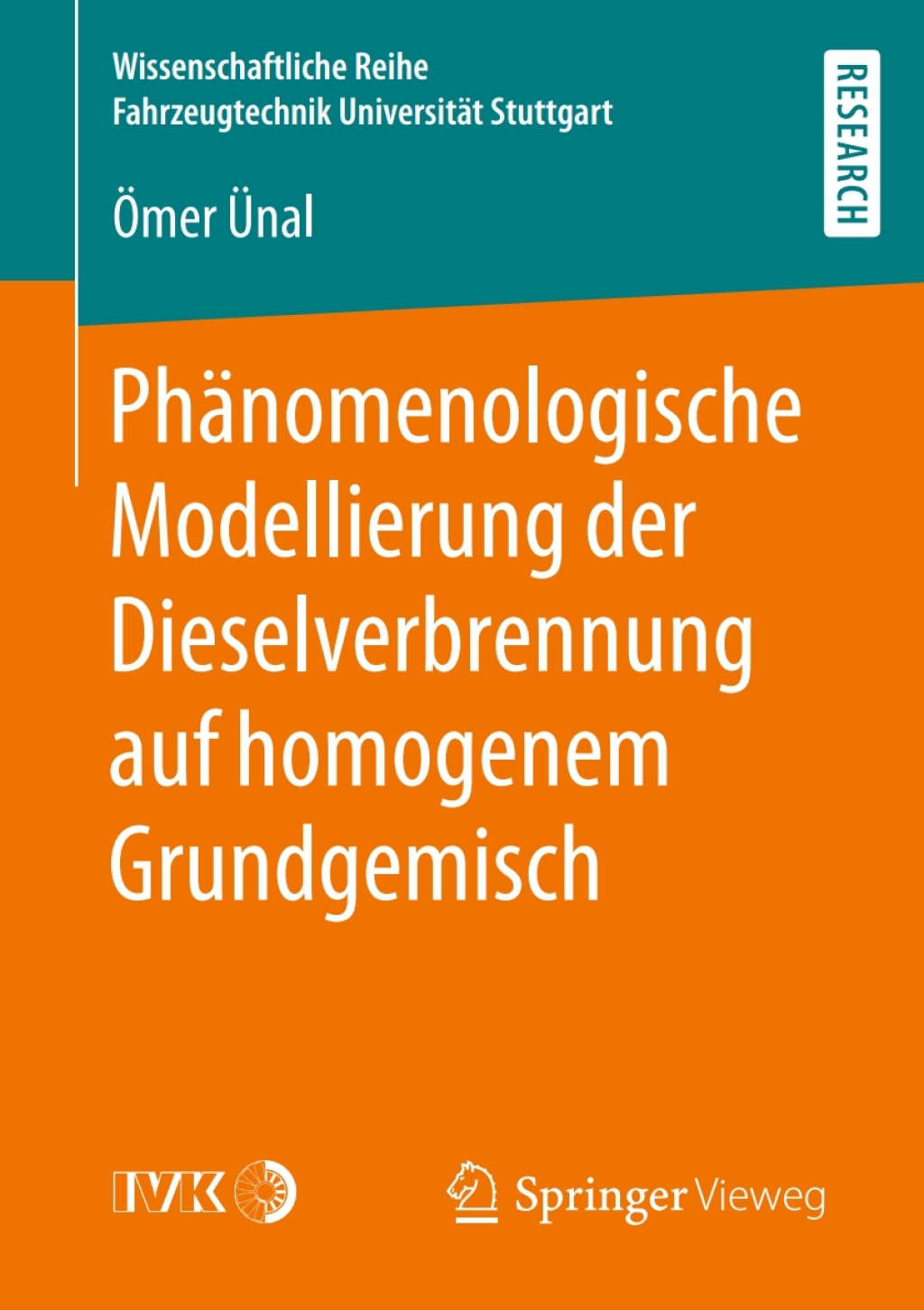 Wissenschaftliche Reihe
Fahrzeugtechnik Universität Stuttgart

RESEARCH

Ömer Ünal

Phänomenologische Modellierung der Dieselverbrennung auf homogenem Grundgemisch

IVK

Springer Vieweg